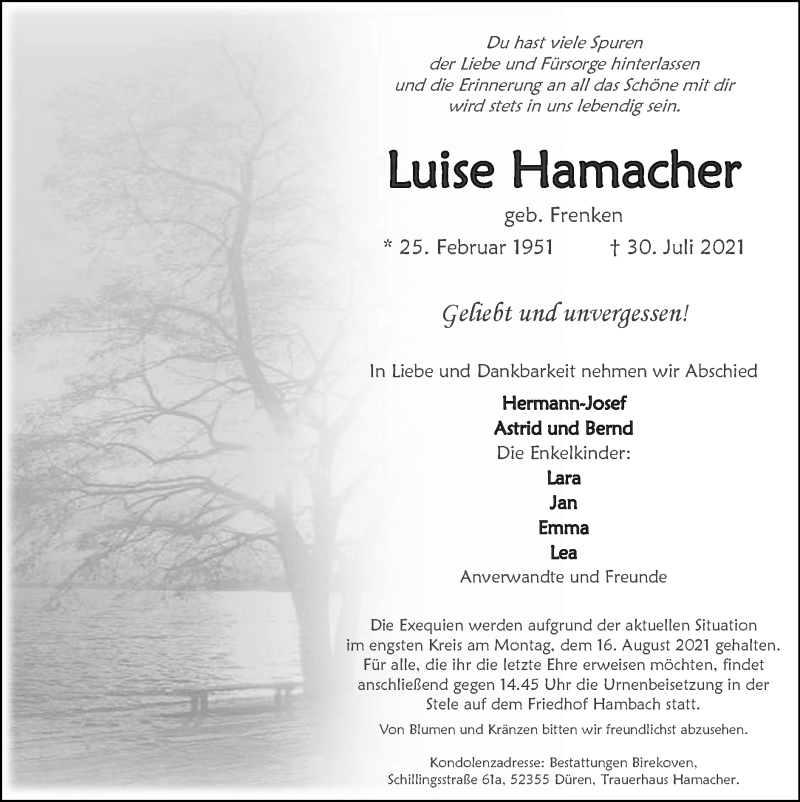 Du hast viele Spuren
der Liebe und Fürsorge hinterlassen
und die Erinnerung an all das Schöne mit dir
wird stets in uns lebendig sein.

Luise Hamacher

geb. Frenken

* 25. Februar 1951 † 30. Juli 2021

Geliebt und unvergessen!

In Liebe und Dankbarkeit nehmen wir Abschied

Hermann-Josef
Astrid und Bernd
Die Enkelkinder:
Lara
Jan
Emma
Lea
Anverwandte und Freunde

Die Exequien werden aufgrund der aktuellen Situation im engsten Kreis am Montag, dem 16. August 2021 gehalten. Für alle, die ihr die letzte Ehre erweisen möchten, findet anschließend gegen 14.45 Uhr die Urnenbeisetzung in der Stele auf dem Friedhof Hambach statt.

Von Blumen und Kränzen bitten wir freundlichst abzusehen.

Kondolenzadresse: Bestattungen Birekoven,
Schillingsstraße 61a, 52355 Düren, Trauerhaus Hamacher.